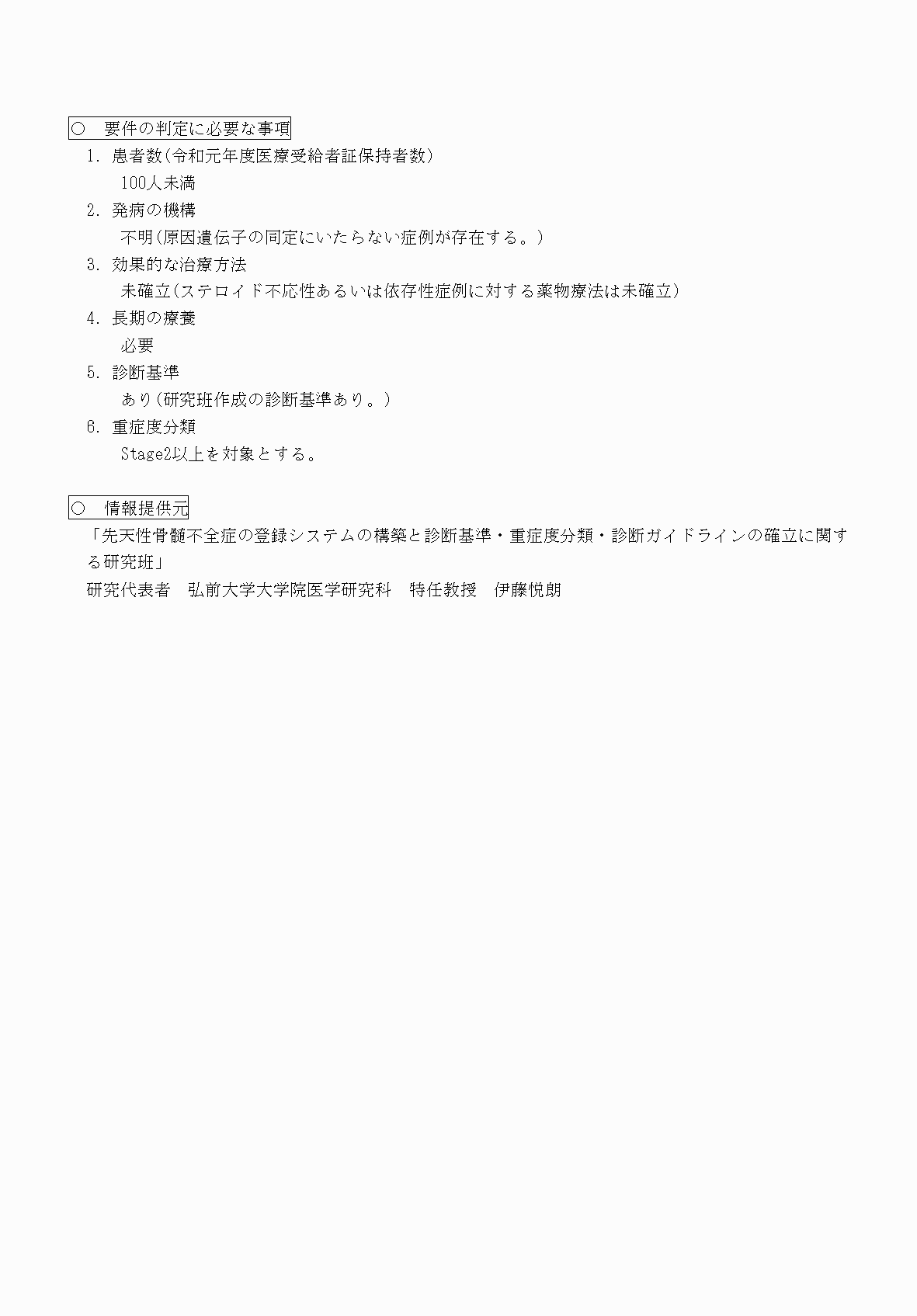 ○　要件の判定に必要な事項

1. 患者数（令和元年度医療受給者証保持者数）
100人未満

2. 発病の機構
不明（原因遺伝子の同定にいたらない症例が存在する。）

3. 効果的な治療方法
未確立（ステロイド不応性あるいは依存性症例に対する薬物療法は未確立）

4. 長期の療養
必要

5. 診断基準
あり（研究班作成の診断基準あり。）

6. 重症度分類
Stage2以上を対象とする。

○　情報提供元

「先天性骨髄不全症の登録システムの構築と診断基準・重症度分類・診断ガイドラインの確立に関する研究班」
研究代表者　弘前大学大学院医学研究科　特任教授　伊藤悦朗